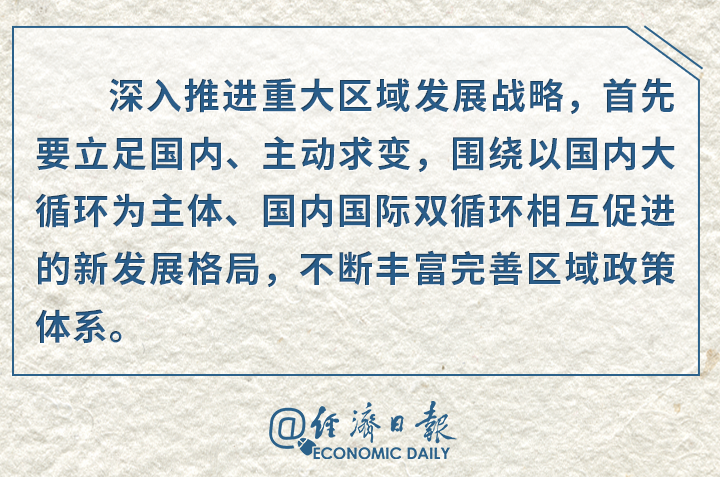 深入推进重大区域发展战略，首先要立足国内、主动求变，围绕以国内大循环为主体、国内国际双循环相互促进的新发展格局，不断丰富完善区域政策体系。

@经济日报
ECONOMIC DAILY